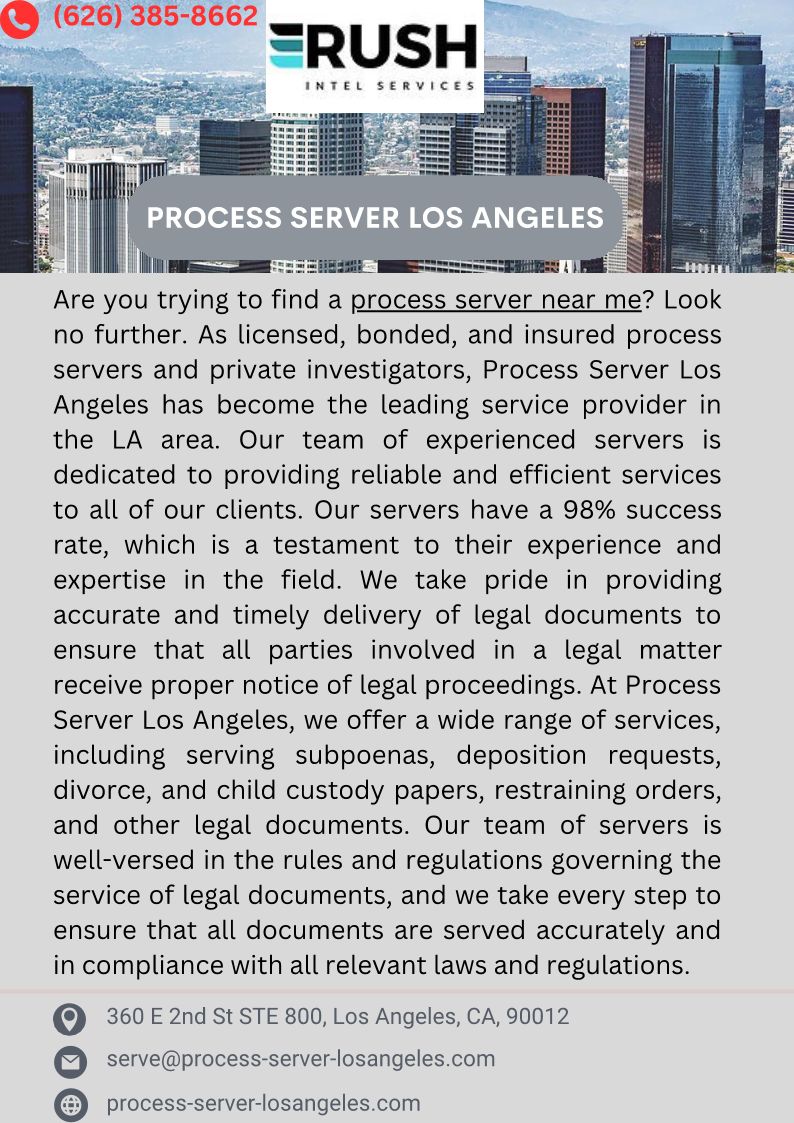 (626) 385-8662

RUSH
INTEL SERVICES

PROCESS SERVER LOS ANGELES

Are you trying to find a process server near me? Look no further. As licensed, bonded, and insured process servers and private investigators, Process Server Los Angeles has become the leading service provider in the LA area. Our team of experienced servers is dedicated to providing reliable and efficient services to all of our clients. Our servers have a 98% success rate, which is a testament to their experience and expertise in the field. We take pride in providing accurate and timely delivery of legal documents to ensure that all parties involved in a legal matter receive proper notice of legal proceedings. At Process Server Los Angeles, we offer a wide range of services, including serving subpoenas, deposition requests, divorce, and child custody papers, restraining orders, and other legal documents. Our team of servers is well-versed in the rules and regulations governing the service of legal documents, and we take every step to ensure that all documents are served accurately and in compliance with all relevant laws and regulations.

360 E 2nd St STE 800, Los Angeles, CA, 90012

serve@process-server-losangeles.com

process-server-losangeles.com